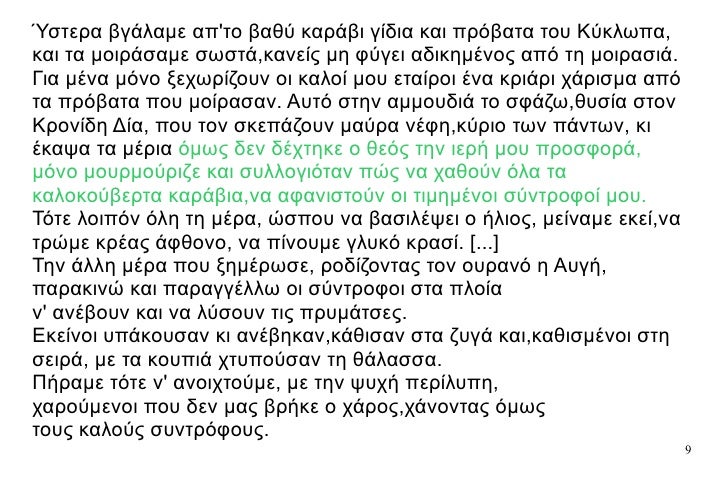 Ύστερα βγάλαμε απ'το βαθύ καράβι γίδια και πρόβατα του Κύκλωπα, και τα μοιράσαμε σωστά,κανείς μη φύγει αδικημένος από τη μοιρασιά. Για μένα μόνο ξεχωρίζουν οι καλοί μου εταίροι ένα κριάρι χάρισμα από τα πρόβατα που μοίρασαν. Αυτό στην αμμουδιά το σφάζω,θυσία στον Κρονίδη Δία, που τον σκεπάζουν μαύρα νέφη,κύριο των πάντων, κι έκαψα τα μέρια όμως δεν δέχτηκε ο θεός την ιερή μου προσφορά, μόνο μουρμούριζε και συλλογιόταν πώς να χαθούν όλα τα καλοκούβερτα καράβια,να αφανιστούν οι τιμημένοι σύντροφοί μου.
Τότε λοιπόν όλη τη μέρα, ώσπου να βασιλέψει ο ήλιος, μείναμε εκεί,να τρώμε κρέας άφθονο, να πίνουμε γλυκό κρασί. [...]
Την άλλη μέρα που ξημέρωσε, ροδίζοντας τον ουρανό η Αυγή, παρακινώ και παραγγέλλω οι σύντροφοι στα πλοία
ν' ανέβουν και να λύσουν τις πρυμάτσες.
Εκείνοι υπάκουσαν κι ανέβηκαν,κάθισαν στα ζυγά και,καθισμένοι στη σειρά, με τα κουπιά χτυπούσαν τη θάλασσα.
Πήραμε τότε ν' ανοιχτούμε, με την ψυχή περίλυπη,
χαρούμενοι που δεν μας βρήκε ο χάρος,χάνοντας όμως
τους καλούς συντρόφους.

9